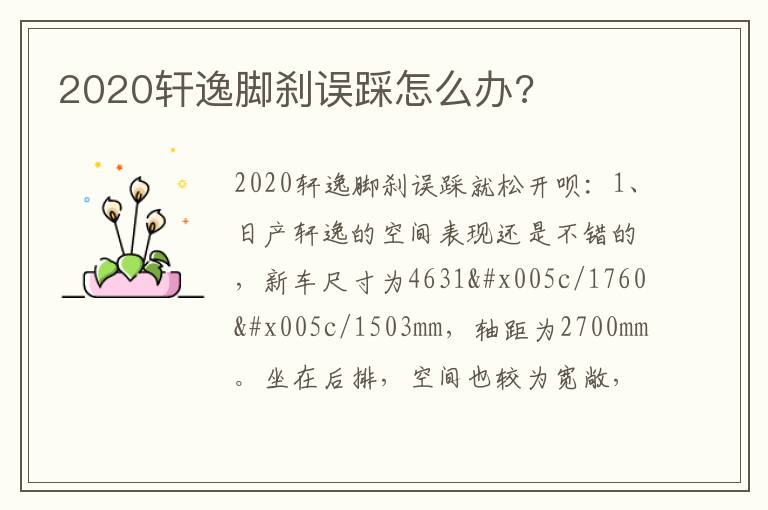 2020轩逸脚刹误踩怎么办?

2020轩逸脚刹误踩就松开呗：1、日产轩逸的空间表现还是不错的，新车尺寸为4631&#x005c/1760&#x005c/1503mm，轴距为2700mm。坐在后排，空间也较为宽敞，